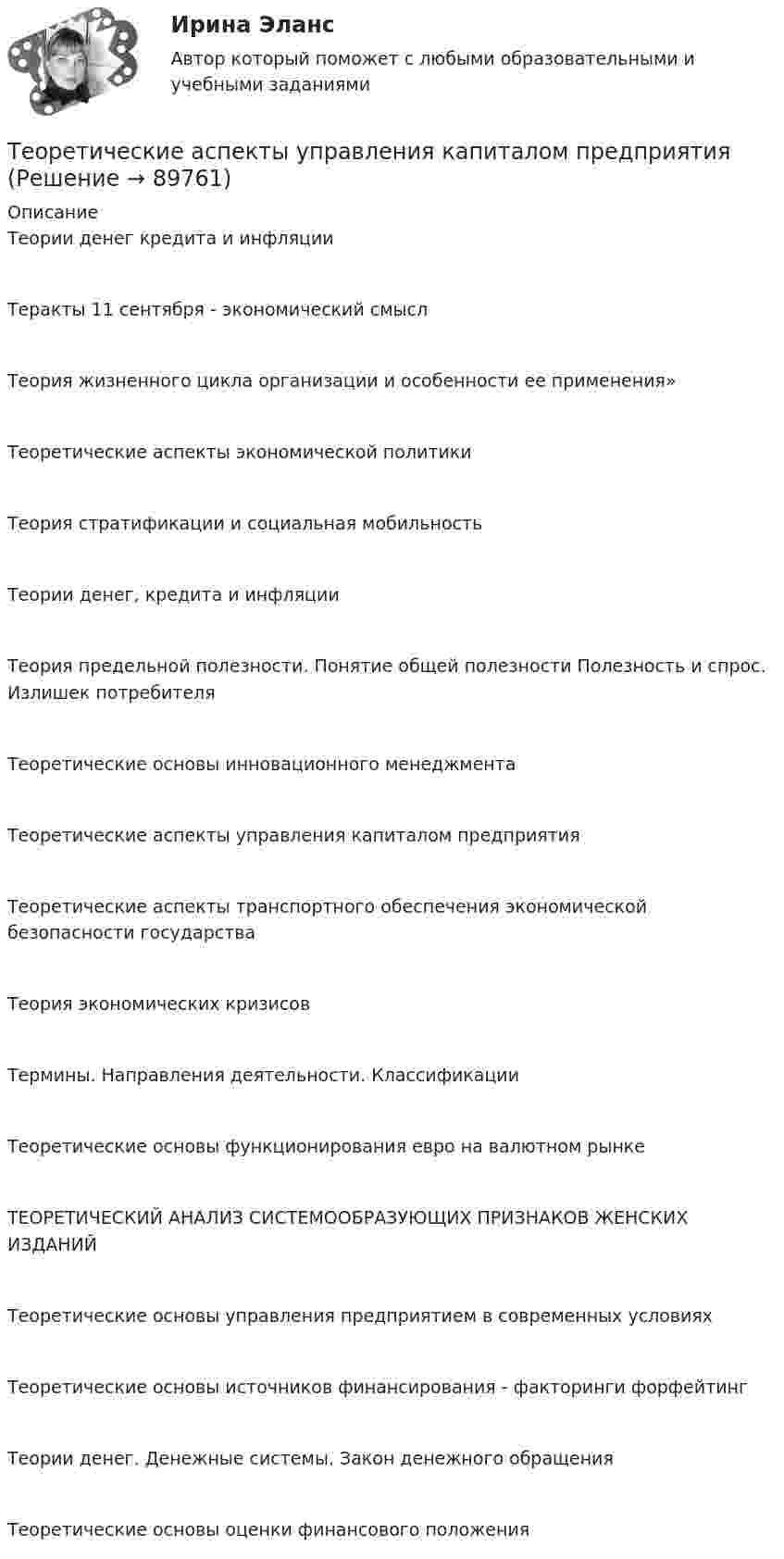 Ирина Эланс

Автор который поможет с любыми образовательными и учебными заданиями

Теоретические аспекты управления капиталом предприятия (Решение → 89761)

Описание
Теории денег кредита и инфляции

Теракты 11 сентября - экономический смысл

Теория жизненного цикла организации и особенности ее применения»

Теоретические аспекты экономической политики

Теория стратификации и социальная мобильность

Теории денег, кредита и инфляции

Теория предельной полезности. Понятие общей полезности Полезность и спрос. Излишек потребителя

Теоретические основы инновационного менеджмента

Теоретические аспекты управления капиталом предприятия

Теоретические аспекты транспортного обеспечения экономической безопасности государства

Теория экономических кризисов

Термины. Направления деятельности. Классификации

Теоретические основы функционирования евро на валютном рынке

ТЕОРЕТИЧЕСКИЙ АНАЛИЗ СИСТЕМООБРАЗУЮЩИХ ПРИЗНАКОВ ЖЕНСКИХ ИЗДАНИЙ

Теоретические основы управления предприятием в современных условиях

Теоретические основы источников финансирования - факторинги форфейтинг

Теории денег. Денежные системы. Закон денежного обращения

Теоретические основы оценки финансового положения